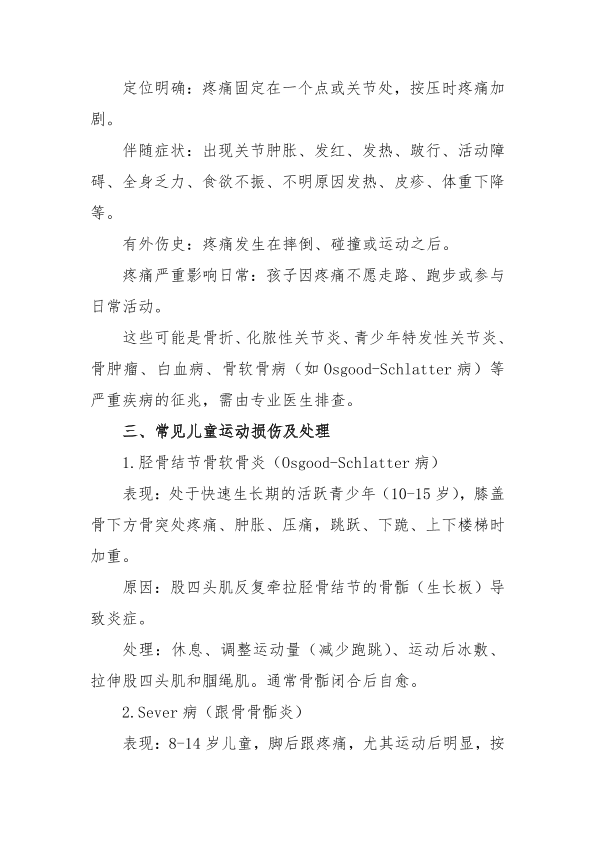 定位明确：疼痛固定在一个点或关节处，按压时疼痛加剧。

伴随症状：出现关节肿胀、发红、发热、跛行、活动障碍、全身乏力、食欲不振、不明原因发热、皮疹、体重下降等。

有外伤史：疼痛发生在摔倒、碰撞或运动之后。

疼痛严重影响日常：孩子因疼痛不愿走路、跑步或参与日常活动。

这些可能是骨折、化脓性关节炎、青少年特发性关节炎、骨肿瘤、白血病、骨软骨病（如 Osgood-Schlatter 病）等严重疾病的征兆，需由专业医生排查。

三、常见儿童运动损伤及处理

1.胫骨结节骨软骨炎（Osgood-Schlatter 病）

表现：处于快速生长期的活跃青少年（10-15 岁），膝盖骨下方骨突处疼痛、肿胀、压痛，跳跃、下跪、上下楼梯时加重。

原因：股四头肌反复牵拉胫骨结节的骨骺（生长板）导致炎症。

处理：休息、调整运动量（减少跑跳）、运动后冰敷、拉伸股四头肌和腘绳肌。通常骨骺闭合后自愈。

2.Sever 病（跟骨骨骺炎）

表现：8-14 岁儿童，脚后跟疼痛，尤其运动后明显，按